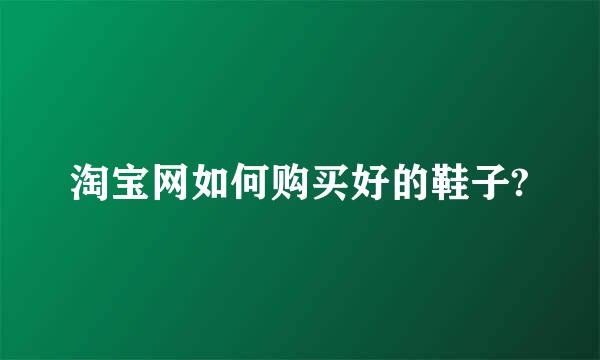 淘宝网如何购买好的鞋子?